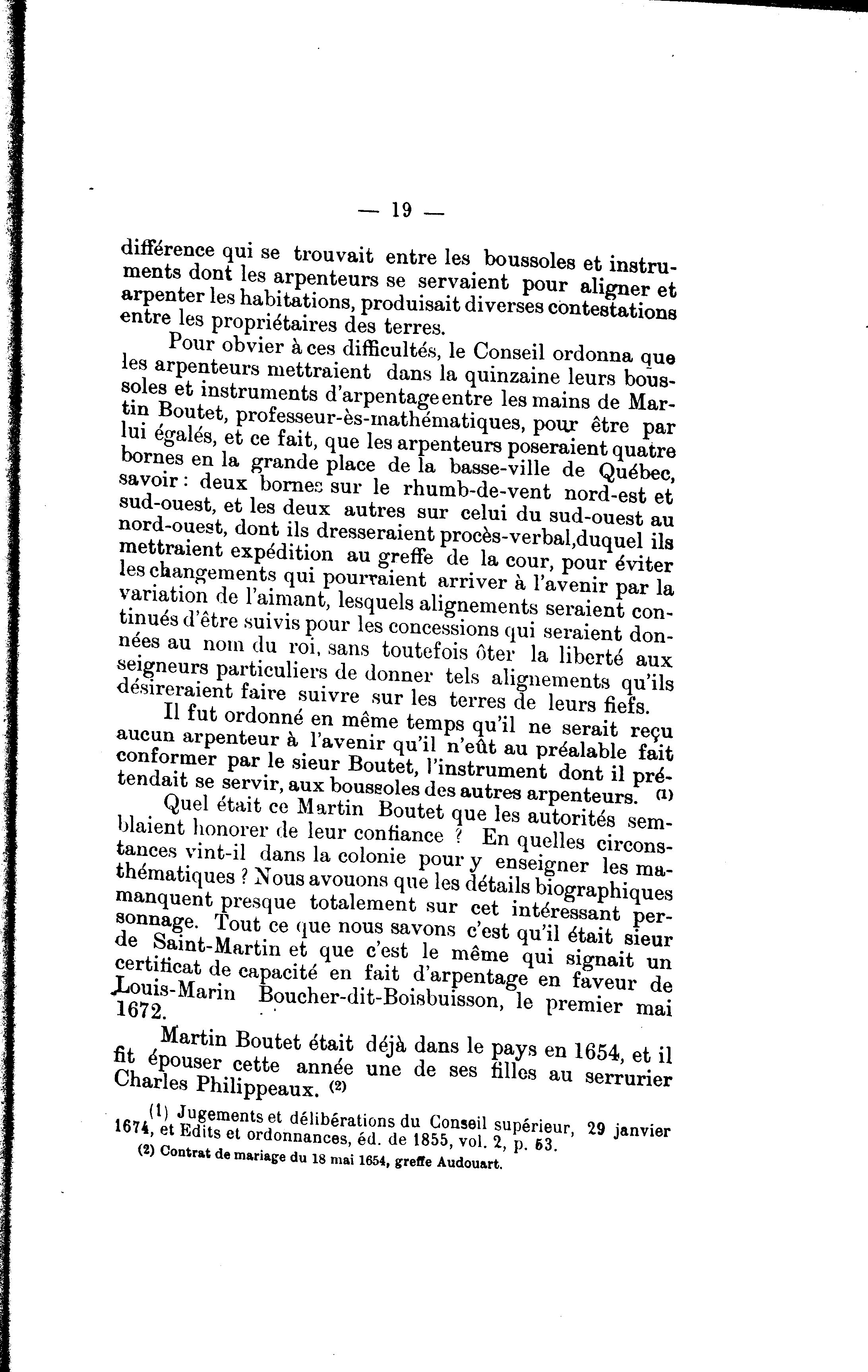 — 19 —

différence qui se trouvait entre les boussoles et instruments dont les arpenteurs se servaient pour aligner et arpenter les habitations, produisait diverses contestations entre les propriétaires des terres.

Pour obvier à ces difficultés, le Conseil ordonna que les arpenteurs mettraient dans la quinzaine leurs boussoles et instruments d'arpentage entre les mains de Martin Boutet, professeur-ès-mathématiques, pour être par lui égalés, et ce fait, que les arpenteurs poseraient quatre bornes en la grande place de la basse-ville de Québec, savoir : deux bornes sur le rhumb-de-vent nord-est et sud-ouest, et les deux autres sur celui du sud-ouest au nord-ouest, dont ils dresseraient procès-verbal,duquel ils mettraient expédition au greffe de la cour, pour éviter les changements qui pourraient arriver à l'avenir par la variation de l'aimant, lesquels alignements seraient continués d'être suivis pour les concessions qui seraient données au nom du roi, sans toutefois ôter la liberté aux seigneurs particuliers de donner tels alignements qu'ils désireraient faire suivre sur les terres de leurs fiefs.

Il fut ordonné en même temps qu'il ne serait reçu aucun arpenteur à l'avenir qu'il n'eût au préalable fait conformer par le sieur Boutet, l'instrument dont il prétendait se servir, aux boussoles des autres arpenteurs. (1)

Quel était ce Martin Boutet que les autorités semblaient honorer de leur confiance ? En quelles circonstances vint-il dans la colonie pour y enseigner les mathématiques ? Nous avouons que les détails biographiques manquent presque totalement sur cet intéressant personnage. Tout ce que nous savons c'est qu'il était sieur de Saint-Martin et que c'est le même qui signait un certificat de capacité en fait d'arpentage en faveur de Louis-Marin Boucher-dit-Boisbuisson, le premier mai 1672.

Martin Boutet était déjà dans le pays en 1654, et il fit épouser cette année une de ses filles au serrurier Charles Philippeaux. (2)

(1) Jugements et délibérations du Conseil supérieur, 29 janvier 1674, et Edits et ordonnances, éd. de 1855, vol. 2, p. 53.
(2) Contrat de mariage du 18 mai 1654, greffe Audouart.